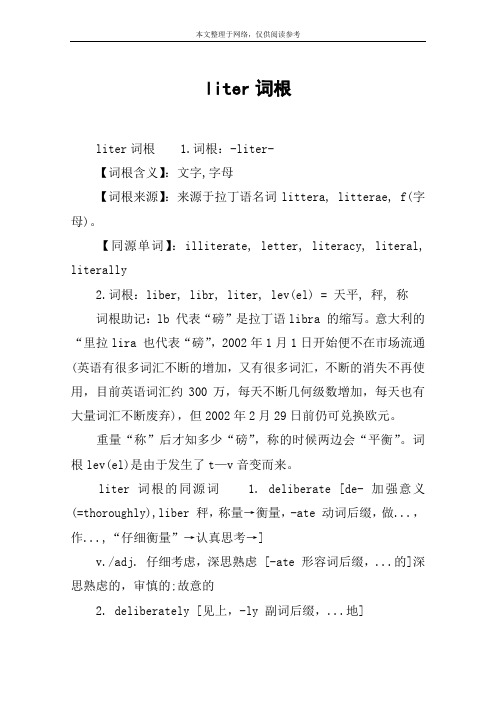 本文整理于网络，仅供阅读参考

liter 词根

liter 词根　1.词根：-liter-

【词根含义】：文字,字母

【词根来源】：来源于拉丁语名词 littera, litterae, f(字母)。

【同源单词】：illiterate, letter, literacy, literal, literally

2.词根：liber, libr, liter, lev(el) = 天平, 秤, 称

词根助记：lb 代表“磅”是拉丁语 libra 的缩写。意大利的“里拉 lira 也代表“磅”，2002 年 1 月 1 日开始便不在市场流通(英语有很多词汇不断的增加，又有很多词汇，不断的消失不再使用，目前英语词汇约 300 万，每天不断几何级数增加，每天也有大量词汇不断废弃)，但 2002 年 2 月 29 日前仍可兑换欧元。

重量“称”后才知多少“磅”，称的时候两边会“平衡”。词根 lev(el)是由于发生了 t—v 音变而来。

liter 词根的同源词　1. deliberate [de- 加强意义(=thoroughly),liber 秤，称量→衡量，-ate 动词后缀，做...，作...，“仔细衡量”→认真思考→]

v./adj. 仔细考虑，深思熟虑 [-ate 形容词后缀，...的]深思熟虑的，审慎的;故意的

2. deliberately [见上，-ly 副词后缀，...地]